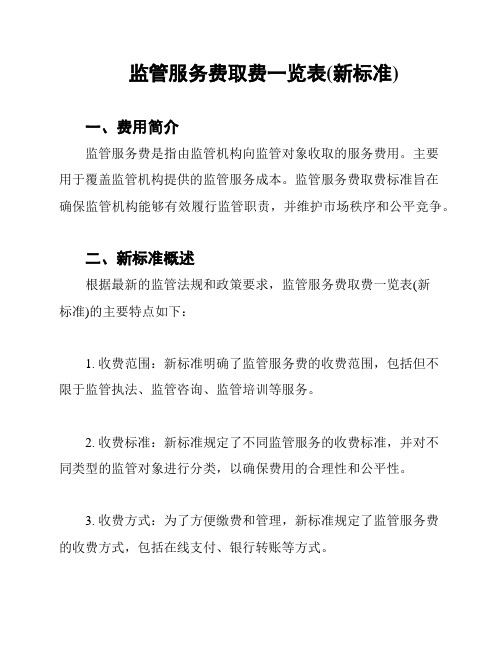 监管服务费取费一览表(新标准)

一、费用简介

监管服务费是指由监管机构向监管对象收取的服务费用。主要用于覆盖监管机构提供的监管服务成本。监管服务费取费标准旨在确保监管机构能够有效履行监管职责，并维护市场秩序和公平竞争。

二、新标准概述

根据最新的监管法规和政策要求，监管服务费取费一览表(新标准)的主要特点如下：

1. 收费范围：新标准明确了监管服务费的收费范围，包括但不限于监管执法、监管咨询、监管培训等服务。

2. 收费标准：新标准规定了不同监管服务的收费标准，并对不同类型的监管对象进行分类，以确保费用的合理性和公平性。

3. 收费方式：为了方便缴费和管理，新标准规定了监管服务费的收费方式，包括在线支付、银行转账等方式。